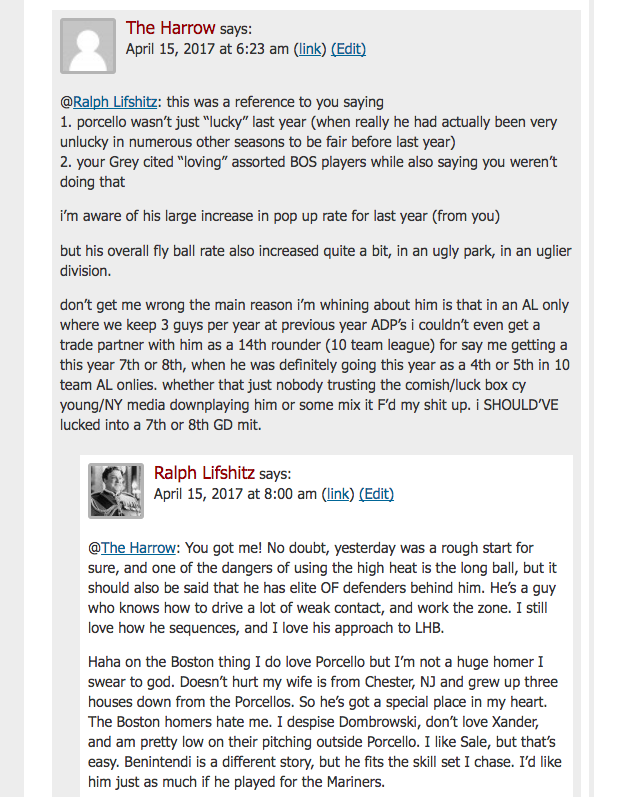 The Harrow says:
April 15, 2017 at 6:23 am (link) (Edit)

@Ralph Lifshitz: this was a reference to you saying
1. porcello wasn't just "lucky" last year (when really he had actually been very unlucky in numerous other seasons to be fair before last year)
2. your Grey cited "loving" assorted BOS players while also saying you weren't doing that

i'm aware of his large increase in pop up rate for last year (from you)

but his overall fly ball rate also increased quite a bit, in an ugly park, in an uglier division.

don't get me wrong the main reason i'm whining about him is that in an AL only where we keep 3 guys per year at previous year ADP's i couldn't even get a trade partner with him as a 14th rounder (10 team league) for say me getting a this year 7th or 8th, when he was definitely going this year as a 4th or 5th in 10 team AL onlies. whether that just nobody trusting the comish/luck box cy young/NY media downplaying him or some mix it F'd my shit up. i SHOULD'VE lucked into a 7th or 8th GD mit.

Ralph Lifshitz says:
April 15, 2017 at 8:00 am (link) (Edit)

@The Harrow: You got me! No doubt, yesterday was a rough start for sure, and one of the dangers of using the high heat is the long ball, but it should also be said that he has elite OF defenders behind him. He's a guy who knows how to drive a lot of weak contact, and work the zone. I still love how he sequences, and I love his approach to LHB.

Haha on the Boston thing I do love Porcello but I'm not a huge homer I swear to god. Doesn't hurt my wife is from Chester, NJ and grew up three houses down from the Porcellos. So he's got a special place in my heart. The Boston homers hate me. I despise Dombrowski, don't love Xander, and am pretty low on their pitching outside Porcello. I like Sale, but that's easy. Benintendi is a different story, but he fits the skill set I chase. I'd like him just as much if he played for the Mariners.